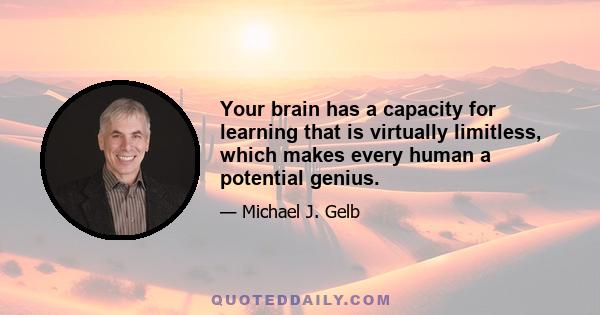 Your brain has a capacity for learning that is virtually limitless, which makes every human a potential genius.

— Michael J. Gelb

QUOTEDDAILY.COM